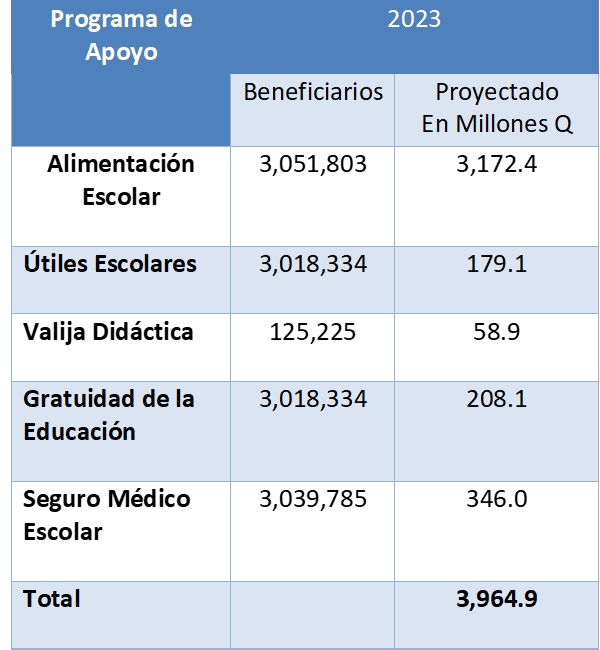 | Programa de Apoyo | 2023 | |
|---|---|---|
| | Beneficiarios | Proyectado En Millones Q |
| Alimentación Escolar | 3,051,803 | 3,172.4 |
| Útiles Escolares | 3,018,334 | 179.1 |
| Valija Didáctica | 125,225 | 58.9 |
| Gratuidad de la Educación | 3,018,334 | 208.1 |
| Seguro Médico Escolar | 3,039,785 | 346.0 |
| Total | | 3,964.9 |